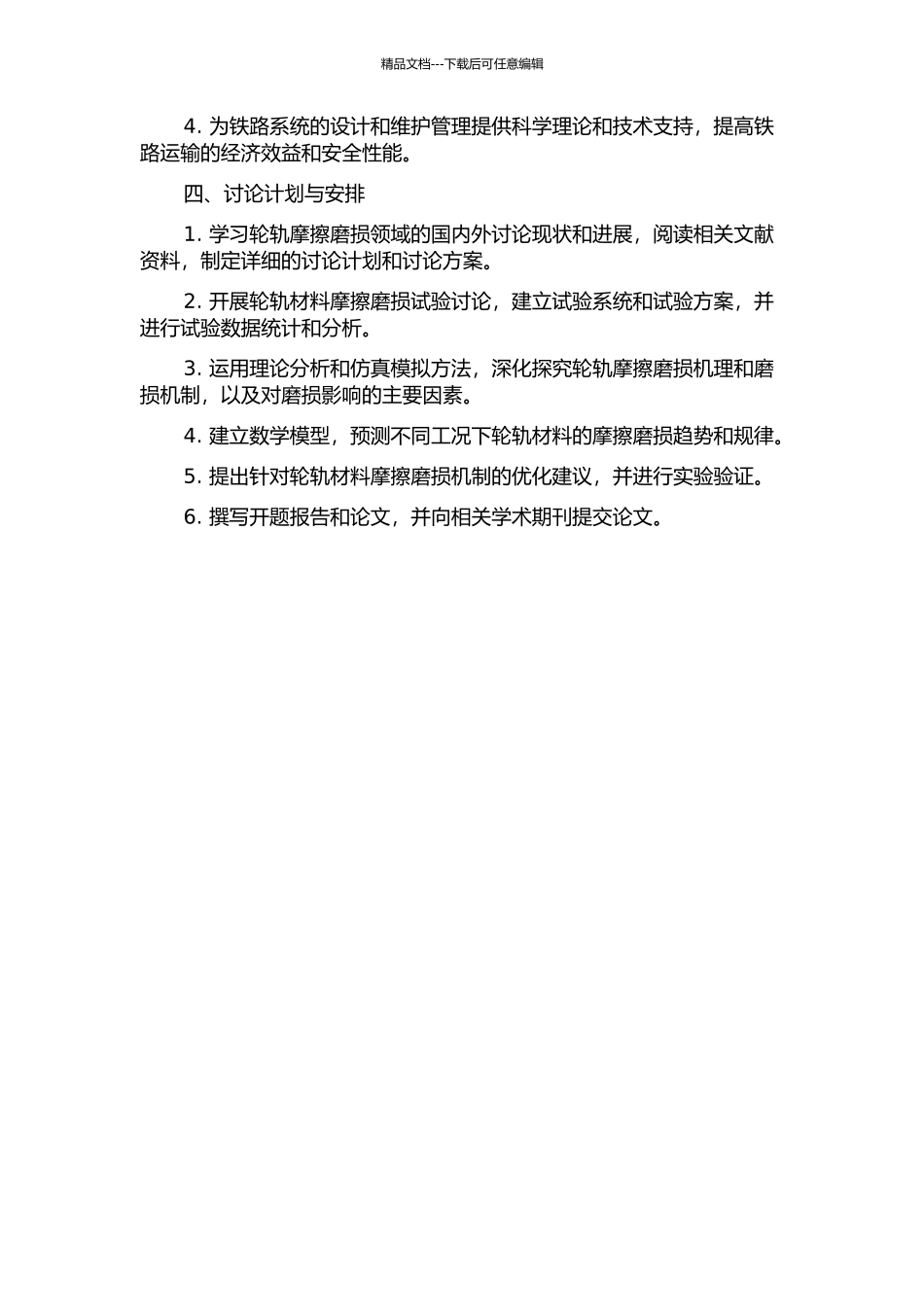 精品文档---下载后可任意编辑

4. 为铁路系统的设计和维护管理提供科学理论和技术支持，提高铁路运输的经济效益和安全性能。

四、讨论计划与安排

1. 学习轮轨摩擦磨损领域的国内外讨论现状和进展，阅读相关文献资料，制定详细的讨论计划和讨论方案。

2. 开展轮轨材料摩擦磨损试验讨论，建立试验系统和试验方案，并进行试验数据统计和分析。

3. 运用理论分析和仿真模拟方法，深化探究轮轨摩擦磨损机理和磨损机制，以及对磨损影响的主要因素。

4. 建立数学模型，预测不同工况下轮轨材料的摩擦磨损趋势和规律。

5. 提出针对轮轨材料摩擦磨损机制的优化建议，并进行实验验证。

6. 撰写开题报告和论文，并向相关学术期刊提交论文。